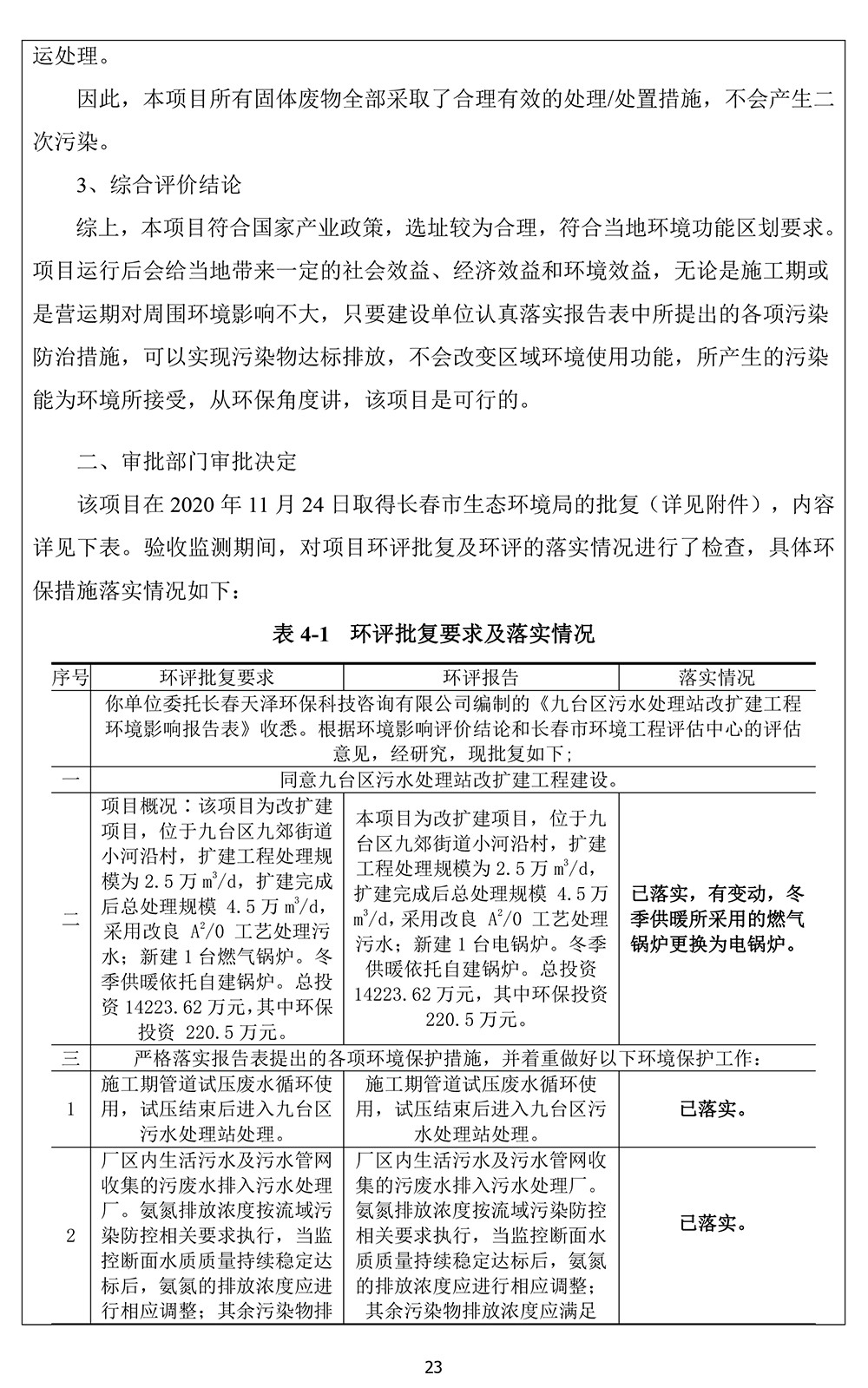 运处理。

因此，本项目所有固体废物全部采取了合理有效的处理/处置措施，不会产生二次污染。

3、综合评价结论

综上，本项目符合国家产业政策，选址较为合理，符合当地环境功能区划要求。项目运行后会给当地带来一定的社会效益、经济效益和环境效益，无论是施工期或是营运期对周围环境影响不大，只要建设单位认真落实报告表中所提出的各项污染防治措施，可以实现污染物达标排放，不会改变区域环境使用功能，所产生的污染能为环境所接受，从环保角度讲，该项目是可行的。

二、审批部门审批决定

该项目在 2020 年 11 月 24 日取得长春市生态环境局的批复（详见附件），内容详见下表。验收监测期间，对项目环评批复及环评的落实情况进行了检查，具体环保措施落实情况如下：

表 4-1　环评批复要求及落实情况

| 序号 | 环评批复要求 | 环评报告 | 落实情况 |
|---|---|---|---|
| | 你单位委托长春天泽环保科技咨询有限公司编制的《九台区污水处理站改扩建工程环境影响报告表》收悉。根据环境影响评价结论和长春市环境工程评估中心的评估意见，经研究，现批复如下； | | |
| 一 | 同意九台区污水处理站改扩建工程建设。 | | |
| 二 | 项目概况：该项目为改扩建项目，位于九台区九郊街道小河沿村，扩建工程处理规模为 2.5 万 $m^3/d$，扩建完成后总处理规模 4.5 万 $m^3/d$，采用改良 $A^2/O$ 工艺处理污水；新建 1 台燃气锅炉。冬季供暖依托自建锅炉。总投资 14223.62 万元，其中环保投资 220.5 万元。 | 本项目为改扩建项目，位于九台区九郊街道小河沿村，扩建工程处理规模为 2.5 万 $m^3/d$，扩建完成后总处理规模 4.5 万 $m^3/d$，采用改良 $A^2/O$ 工艺处理污水；新建 1 台电锅炉。冬季供暖依托自建锅炉。总投资 14223.62 万元，其中环保投资 220.5 万元。 | 已落实，有变动，冬季供暖所采用的燃气锅炉更换为电锅炉。 |
| 三 | 严格落实报告表提出的各项环境保护措施，并着重做好以下环境保护工作： | | |
| 1 | 施工期管道试压废水循环使用，试压结束后进入九台区污水处理站处理。 | 施工期管道试压废水循环使用，试压结束后进入九台区污水处理站处理。 | 已落实。 |
| 2 | 厂区内生活污水及污水管网收集的污废水排入污水处理厂。氨氮排放浓度按流域污染防控相关要求执行，当监控断面水质质量持续稳定达标后，氨氮的排放浓度应进行相应调整；其余污染物排 | 厂区内生活污水及污水管网收集的污废水排入污水处理厂。氨氮排放浓度按流域污染防控相关要求执行，当监控断面水质质量持续稳定达标后，氨氮的排放浓度应进行相应调整；其余污染物排放浓度应满足 | 已落实。 |

23